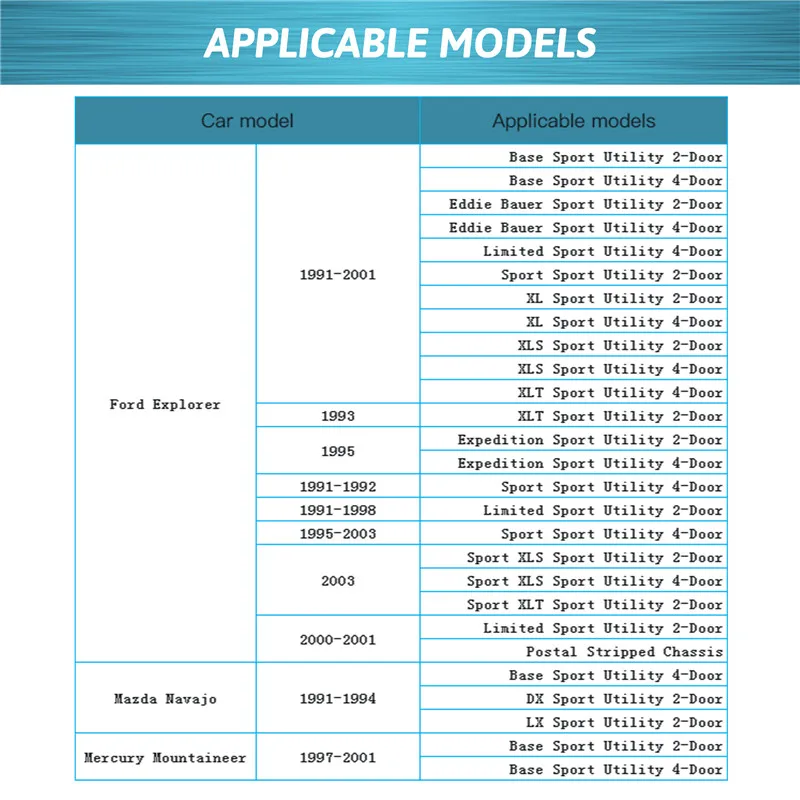 APPLICABLE MODELS

| Car model | | Applicable models |
|---|---|---|
| Ford Explorer | 1991-2001 | Base Sport Utility 2-Door |
| | | Base Sport Utility 4-Door |
| | | Eddie Bauer Sport Utility 2-Door |
| | | Eddie Bauer Sport Utility 4-Door |
| | | Limited Sport Utility 4-Door |
| | | Sport Sport Utility 2-Door |
| | | XL Sport Utility 2-Door |
| | | XL Sport Utility 4-Door |
| | | XLS Sport Utility 2-Door |
| | | XLS Sport Utility 4-Door |
| | | XLT Sport Utility 4-Door |
| | 1993 | XLT Sport Utility 2-Door |
| | 1995 | Expedition Sport Utility 2-Door |
| | | Expedition Sport Utility 4-Door |
| | 1991-1992 | Sport Sport Utility 4-Door |
| | 1991-1998 | Limited Sport Utility 2-Door |
| | 1995-2003 | Sport Sport Utility 4-Door |
| | 2003 | Sport XLS Sport Utility 2-Door |
| | | Sport XLS Sport Utility 4-Door |
| | | Sport XLT Sport Utility 2-Door |
| | 2000-2001 | Limited Sport Utility 2-Door |
| | | Postal Stripped Chassis |
| Mazda Navajo | 1991-1994 | Base Sport Utility 4-Door |
| | | DX Sport Utility 2-Door |
| | | LX Sport Utility 2-Door |
| Mercury Mountaineer | 1997-2001 | Base Sport Utility 2-Door |
| | | Base Sport Utility 4-Door |